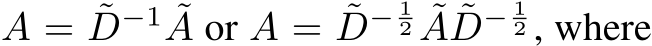 $A = \tilde{D}^{-1}\tilde{A}$ or $A = \tilde{D}^{-\frac{1}{2}}\tilde{A}\tilde{D}^{-\frac{1}{2}}$, where